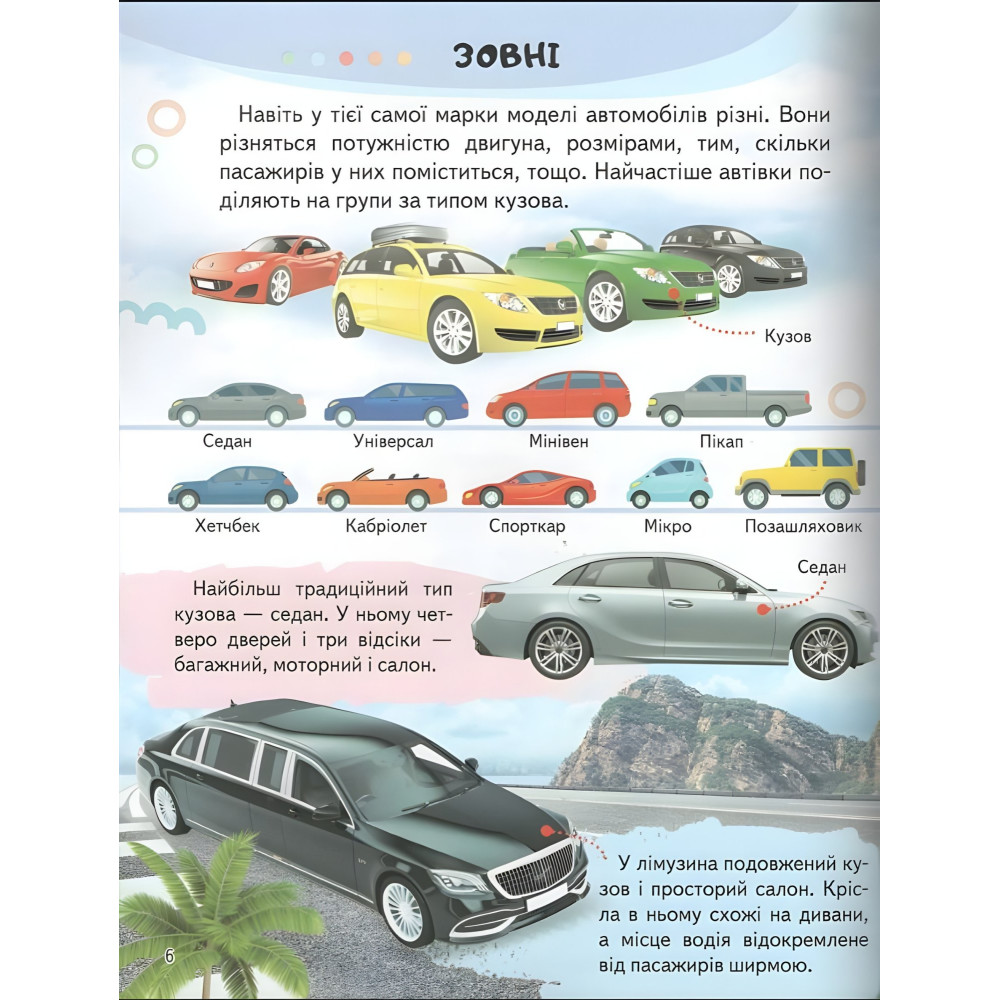 ЗОВНІ

Навіть у тієї самої марки моделі автомобілів різні. Вони різняться потужністю двигуна, розмірами, тим, скільки пасажирів у них поміститься, тощо. Найчастіше автівки поділяють на групи за типом кузова.

Кузов

Седан
Універсал
Мінівен
Пікап

Хетчбек
Кабріолет
Спорткар
Мікро
Позашляховик

Седан

Найбільш традиційний тип кузова — седан. У ньому четверо дверей і три відсіки — багажний, моторний і салон.

У лімузина подовжений кузов і просторий салон. Крісла в ньому схожі на дивани, а місце водія відокремлене від пасажирів ширмою.

6